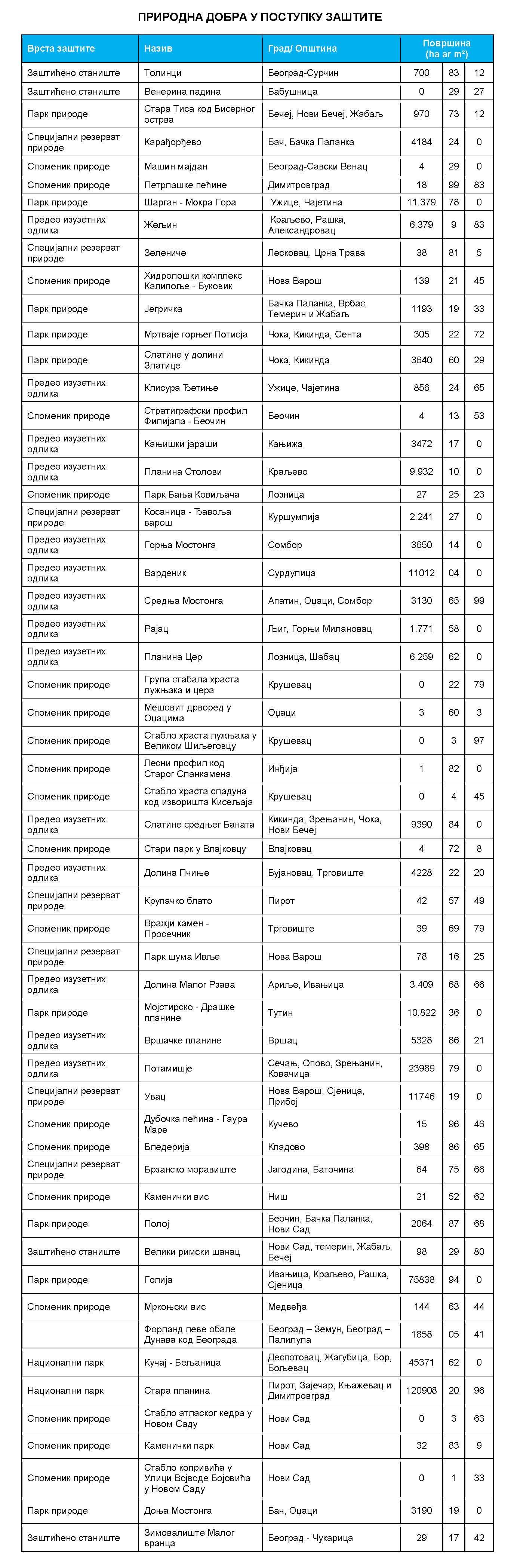 ПРИРОДНА ДОБРА У ПОСТУПКУ ЗАШТИТЕ

| Врста заштите | Назив | Град/ Општина | Површина (ha ar m²) | | |
|---|---|---|---|---|---|
| Заштићено станиште | Толинци | Београд-Сурчин | 700 | 83 | 12 |
| Заштићено станиште | Венерина падина | Бабушница | 0 | 29 | 27 |
| Парк природе | Стара Тиса код Бисерног острва | Бечеј, Нови Бечеј, Жабаљ | 970 | 73 | 12 |
| Специјални резерват природе | Карађорђево | Бач, Бачка Паланка | 4184 | 24 | 0 |
| Споменик природе | Машин мајдан | Београд-Савски Венац | 4 | 29 | 0 |
| Споменик природе | Петрлашке пећине | Димитровград | 18 | 99 | 83 |
| Парк природе | Шарган - Мокра Гора | Ужице, Чајетина | 11.379 | 78 | 0 |
| Предео изузетних одлика | Жељин | Краљево, Рашка, Александровац | 6.379 | 9 | 83 |
| Специјални резерват природе | Зелениче | Лесковац, Црна Трава | 38 | 81 | 5 |
| Споменик природе | Хидролошки комплекс Калипоље - Буковик | Нова Варош | 139 | 21 | 45 |
| Парк природе | Јегричка | Бачка Паланка, Врбас, Темерин и Жабаљ | 1193 | 19 | 33 |
| Парк природе | Мртваје горњег Потисја | Чока, Кикинда, Сента | 305 | 22 | 72 |
| Парк природе | Слатине у долини Златице | Чока, Кикинда | 3640 | 60 | 29 |
| Предео изузетних одлика | Клисура Ђетиње | Ужице, Чајетина | 856 | 24 | 65 |
| Споменик природе | Стратиграфски профил Филијала - Беочин | Беочин | 4 | 13 | 53 |
| Предео изузетних одлика | Кањишки јараши | Кањижа | 3472 | 17 | 0 |
| Предео изузетних одлика | Планина Столови | Краљево | 9.932 | 10 | 0 |
| Споменик природе | Парк Бања Ковиљача | Лозница | 27 | 25 | 23 |
| Специјални резерват природе | Косаница - Ђавоља варош | Куршумлија | 2.241 | 27 | 0 |
| Предео изузетних одлика | Горња Мостонга | Сомбор | 3650 | 14 | 0 |
| Предео изузетних одлика | Варденик | Сурдулица | 11012 | 04 | 0 |
| Предео изузетних одлика | Средња Мостонга | Апатин, Оџаци, Сомбор | 3130 | 65 | 99 |
| Предео изузетних одлика | Рајац | Љиг, Горњи Милановац | 1.771 | 58 | 0 |
| Предео изузетних одлика | Планина Цер | Лозница, Шабац | 6.259 | 62 | 0 |
| Споменик природе | Група стабала храста лужњака и цера | Крушевац | 0 | 22 | 79 |
| Споменик природе | Мешовит дрворед у Оџацима | Оџаци | 3 | 60 | 3 |
| Споменик природе | Стабло храста лужњака у Великом Шиљеговцу | Крушевац | 0 | 3 | 97 |
| Споменик природе | Лесни профил код Старог Сланкамена | Инђија | 1 | 82 | 0 |
| Споменик природе | Стабло храста сладуна код изворишта Кисељаја | Крушевац | 0 | 4 | 45 |
| Предео изузетних одлика | Слатине средњег Баната | Кикинда, Зрењанин, Чока, Нови Бечеј | 9390 | 84 | 0 |
| Споменик природе | Стари парк у Влајковцу | Влајковац | 4 | 72 | 8 |
| Предео изузетних одлика | Долина Пчиње | Бујановац, Трговиште | 4228 | 22 | 20 |
| Специјални резерват природе | Крупачко блато | Пирот | 42 | 57 | 49 |
| Споменик природе | Вражји камен - Просечник | Трговиште | 39 | 69 | 79 |
| Специјални резерват природе | Парк шума Ивље | Нова Варош | 78 | 16 | 25 |
| Предео изузетних одлика | Долина Малог Рзава | Ариље, Ивањица | 3.409 | 68 | 66 |
| Парк природе | Мојстирско - Драшке планине | Тутин | 10.822 | 36 | 0 |
| Предео изузетних одлика | Вршачке планине | Вршац | 5328 | 86 | 21 |
| Предео изузетних одлика | Потамишје | Сечањ, Опово, Зрењанин, Ковачица | 23989 | 79 | 0 |
| Специјални резерват природе | Увац | Нова Варош, Сјеница, Прибој | 11746 | 19 | 0 |
| Споменик природе | Дубочка пећина - Гаура Маре | Кучево | 15 | 96 | 46 |
| Споменик природе | Бледерија | Кладово | 398 | 86 | 65 |
| Специјални резерват природе | Брзанско моравиште | Јагодина, Баточина | 64 | 75 | 66 |
| Споменик природе | Каменички вис | Ниш | 21 | 52 | 62 |
| Парк природе | Полој | Беочин, Бачка Паланка, Нови Сад | 2064 | 87 | 68 |
| Заштићено станиште | Велики римски шанац | Нови Сад, темерин, Жабаљ, Бечеј | 98 | 29 | 80 |
| Парк природе | Голија | Ивањица, Краљево, Рашка, Сјеница | 75838 | 94 | 0 |
| Споменик природе | Мркоњски вис | Медвеђа | 144 | 63 | 44 |
| | Форланд леве обале Дунава код Београда | Београд – Земун, Београд – Палилула | 1858 | 05 | 41 |
| Национални парк | Кучај - Бељаница | Деспотовац, Жагубица, Бор, Бољевац | 45371 | 62 | 0 |
| Национални парк | Стара планина | Пирот, Зајечар, Књажевац и Димитровград | 120908 | 20 | 96 |
| Споменик природе | Стабло атласког кедра у Новом Саду | Нови Сад | 0 | 3 | 63 |
| Споменик природе | Каменички парк | Нови Сад | 32 | 83 | 9 |
| Споменик природе | Стабло копривића у Улици Војводе Бојовића у Новом Саду | Нови Сад | 0 | 1 | 33 |
| Парк природе | Доња Мостонга | Бач, Оџаци | 3190 | 19 | 0 |
| Заштићено станиште | Зимовалиште Малог вранца | Београд - Чукарица | 29 | 17 | 42 |